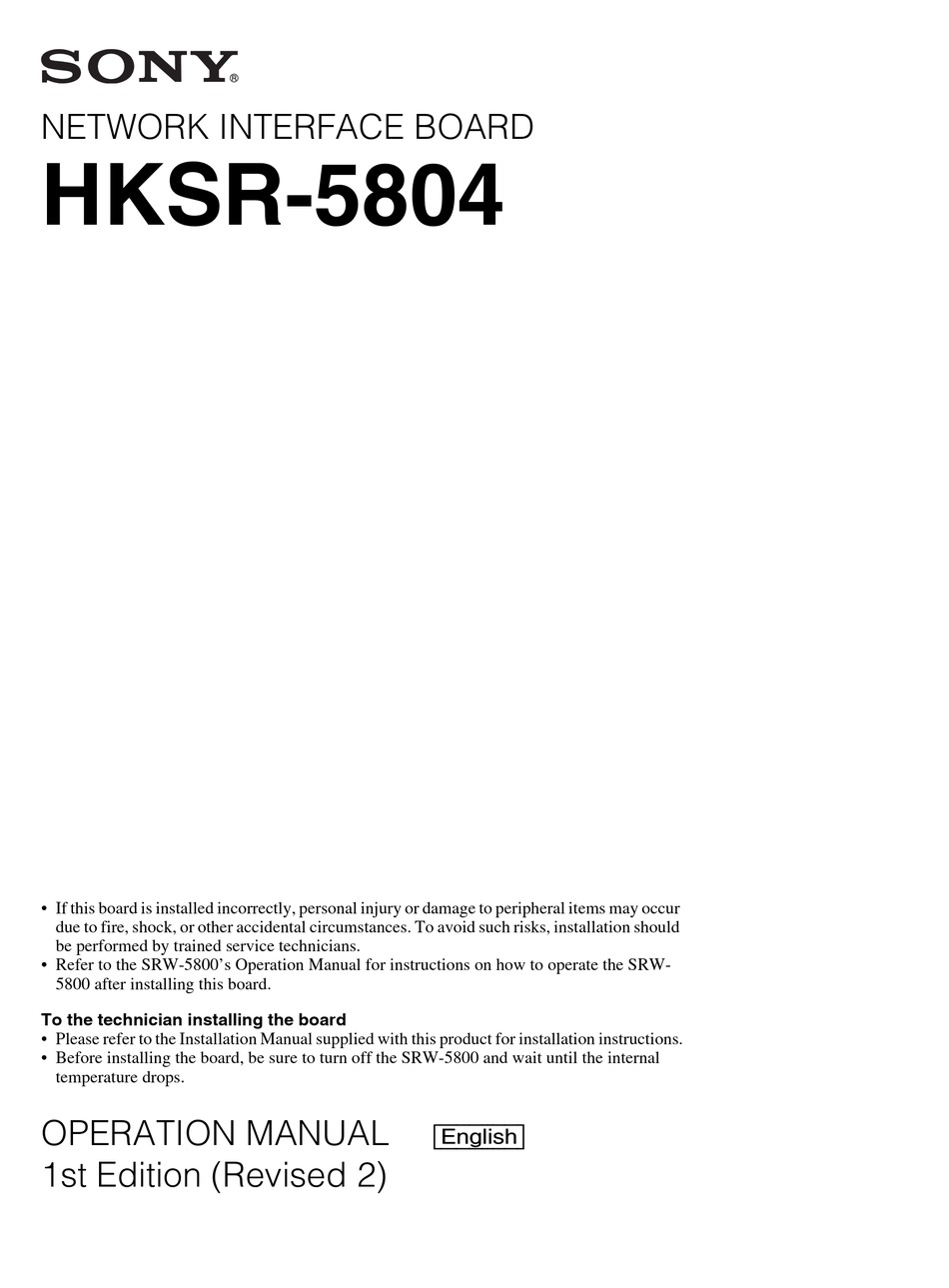 SONY®

NETWORK INTERFACE BOARD

HKSR-5804

• If this board is installed incorrectly, personal injury or damage to peripheral items may occur due to fire, shock, or other accidental circumstances. To avoid such risks, installation should be performed by trained service technicians.
• Refer to the SRW-5800's Operation Manual for instructions on how to operate the SRW-5800 after installing this board.

To the technician installing the board
• Please refer to the Installation Manual supplied with this product for installation instructions.
• Before installing the board, be sure to turn off the SRW-5800 and wait until the internal temperature drops.

OPERATION MANUAL English
1st Edition (Revised 2)